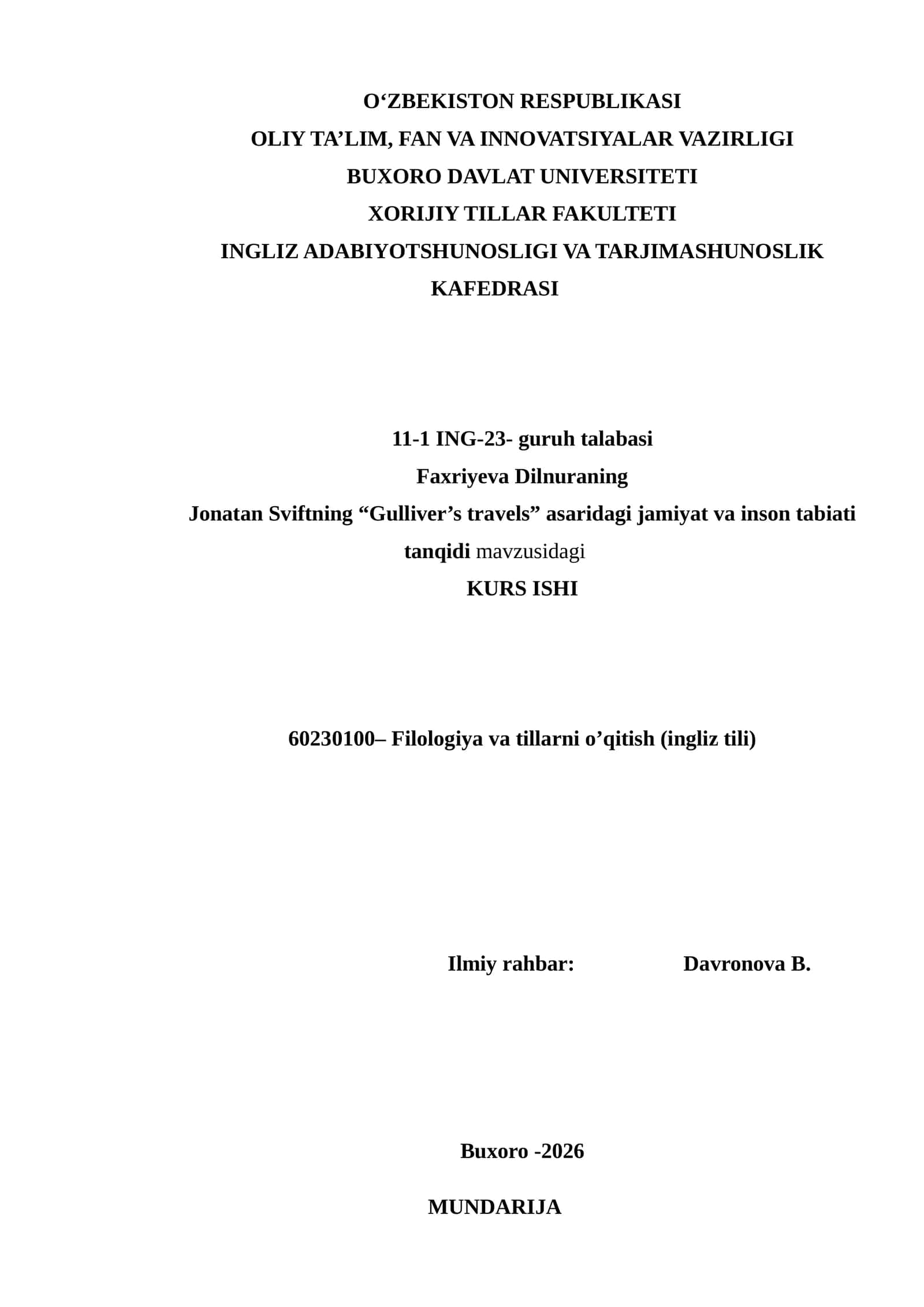 O‘ZBEKISTON RESPUBLIKASI
OLIY TA’LIM, FAN VA INNOVATSIYALAR VAZIRLIGI
BUXORO DAVLAT UNIVERSITETI
XORIJIY TILLAR FAKULTETI
INGLIZ ADABIYOTSHUNOSLIGI VA TARJIMASHUNOSLIK KAFEDRASI

11-1 ING-23- guruh talabasi
Faxriyeva Dilnuraning
Jonatan Sviftning “Gulliver’s travels” asaridagi jamiyat va inson tabiati tanqidi mavzusidagi
KURS ISHI

60230100– Filologiya va tillarni o’qitish (ingliz tili)

Ilmiy rahbar: Davronova B.

Buxoro -2026

MUNDARIJA